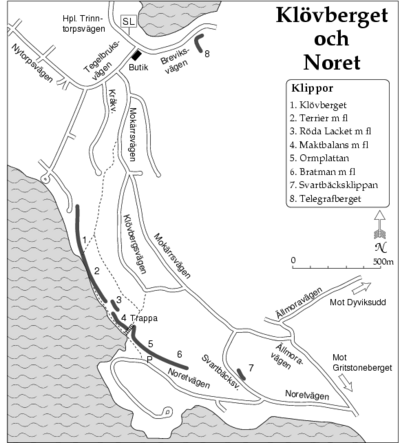 Klövberget och Noret

Klippor
1. Klövberget
2. Terrier m fl
3. Röda Lacket m fl
4. Maktbalans m fl
5. Ormplattan
6. Bratman m fl
7. Svartbäcksklippan
8. Telegrafberget

N
0
500m

Hpl. Trinntorpsvägen
SL
Nytorpsvägen
Tegelbruksvägen
Butik
Breviksvägen
8
Kråkv.
Mokärrsvägen
Klövbergsvägen
Mokärrsvägen
1
2
3
4 Trappa
5
6
P
Noretvägen
Svartbäcksv.
7
Ällmoravägen
Mot Dyviksudd
Ällmoravägen
Mot Gritstoneberget
Noretvägen